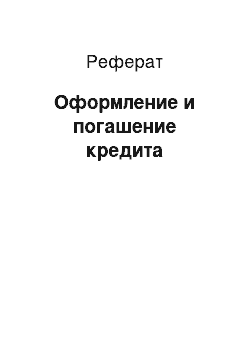 Реферат

Оформление и погашение кредита